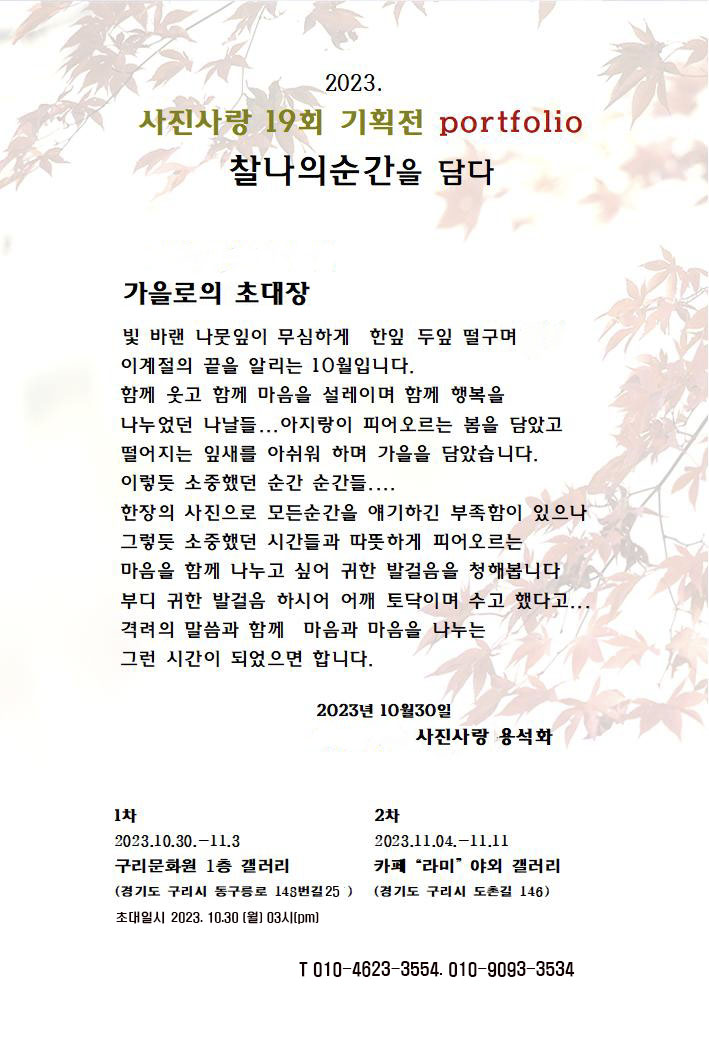 2023.
사진사랑 19회 기획전 portfolio
찰나의순간을 담다

가을로의 초대장

빛 바랜 나뭇잎이 무심하게 한잎 두잎 떨구며
이계절의 끝을 알리는 10월입니다.
함께 웃고 함께 마음을 설레이며 함께 행복을
나누었던 나날들...아지랑이 피어오르는 봄을 담았고
떨어지는 잎새를 아쉬워 하며 가을을 담았습니다.
이렇듯 소중했던 순간 순간들....
한장의 사진으로 모든순간을 얘기하긴 부족함이 있으나
그렇듯 소중했던 시간들과 따뜻하게 피어오르는
마음을 함께 나누고 싶어 귀한 발걸음을 청해봅니다
부디 귀한 발걸음 하시어 어깨 토닥이며 수고 했다고...
격려의 말씀과 함께 마음과 마음을 나누는
그런 시간이 되었으면 합니다.

2023년 10월30일
사진사랑 용석화

1차
2023.10.30.-11.3
구리문화원 1층 갤러리
(경기도 구리시 동구릉로 148번길25 )
초대일시 2023. 10.30 (월) 03시(pm)

2차
2023.11.04.-11.11
카페 "라미" 야외 갤러리
(경기도 구리시 도촌길 146)

T 010-4623-3554. 010-9093-3534